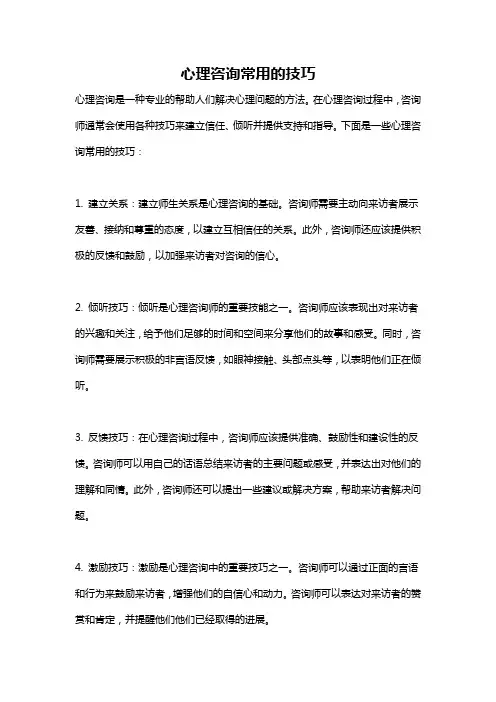 心理咨询常用的技巧

心理咨询是一种专业的帮助人们解决心理问题的方法。在心理咨询过程中，咨询师通常会使用各种技巧来建立信任、倾听并提供支持和指导。下面是一些心理咨询常用的技巧：

1. 建立关系：建立师生关系是心理咨询的基础。咨询师需要主动向来访者展示友善、接纳和尊重的态度，以建立互相信任的关系。此外，咨询师还应该提供积极的反馈和鼓励，以加强来访者对咨询的信心。

2. 倾听技巧：倾听是心理咨询师的重要技能之一。咨询师应该表现出对来访者的兴趣和关注，给予他们足够的时间和空间来分享他们的故事和感受。同时，咨询师需要展示积极的非言语反馈，如眼神接触、头部点头等，以表明他们正在倾听。

3. 反馈技巧：在心理咨询过程中，咨询师应该提供准确、鼓励性和建设性的反馈。咨询师可以用自己的话语总结来访者的主要问题或感受，并表达出对他们的理解和同情。此外，咨询师还可以提出一些建议或解决方案，帮助来访者解决问题。

4. 激励技巧：激励是心理咨询中的重要技巧之一。咨询师可以通过正面的言语和行为来鼓励来访者，增强他们的自信心和动力。咨询师可以表达对来访者的赞赏和肯定，并提醒他们他们已经取得的进展。